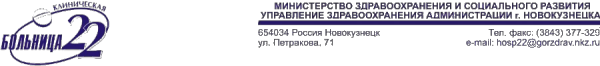 КЛИНИЧЕСКАЯ БОЛЬНИЦА 22

МИНИСТЕРСТВО ЗДРАВООХРАНЕНИЯ И СОЦИАЛЬНОГО РАЗВИТИЯ
УПРАВЛЕНИЕ ЗДРАВООХРАНЕНИЯ АДМИНИСТРАЦИИ г. НОВОКУЗНЕЦКА

654034 Россия Новокузнецк
ул. Петракова, 71

Тел. факс: (3843) 377-329
e-mail: hosp22@gorzdrav.nkz.ru